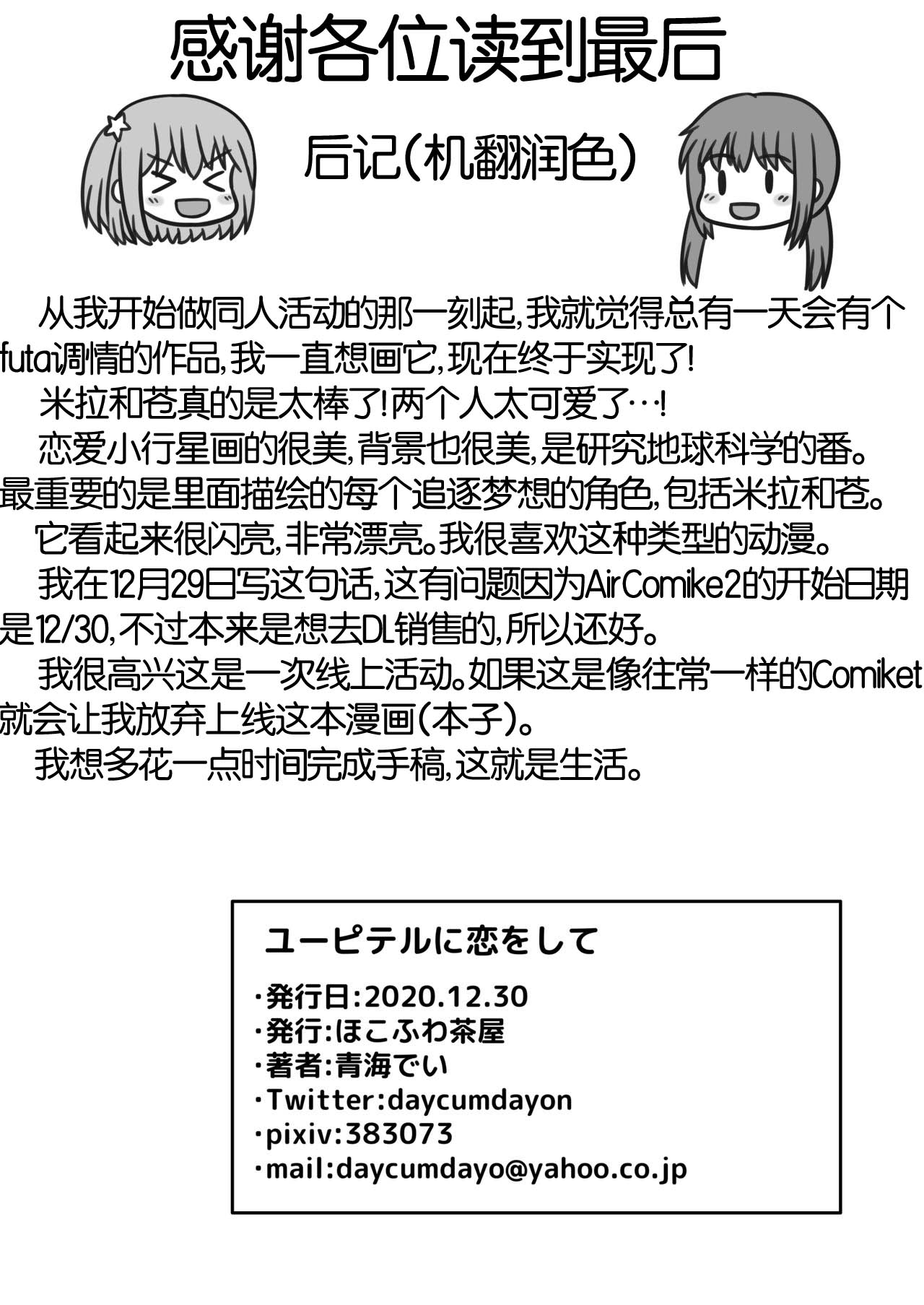 感谢各位读到最后

后记(机翻润色)

从我开始做同人活动的那一刻起,我就觉得总有一天会有个futa调情的作品,我一直想画它,现在终于实现了!

米拉和苍真的是太棒了!两个人太可爱了…!

恋爱小行星画的很美,背景也很美,是研究地球科学的番。最重要的是里面描绘的每个追逐梦想的角色,包括米拉和苍。

它看起来很闪亮,非常漂亮。我很喜欢这种类型的动漫。

我在12月29日写这句话,这有问题因为AirComike2的开始日期是12/30,不过本来是想去DL销售的,所以还好。

我很高兴这是一次线上活动。如果这是像往常一样的Comiket就会让我放弃上线这本漫画(本子)。

我想多花一点时间完成手稿,这就是生活。

ユーピテルに恋をして

・発行日:2020.12.30
・発行:ほこふわ茶屋
・著者:青海でい
・Twitter:daycumdayon
・pixiv:383073
・mail:daycumdayo@yahoo.co.jp